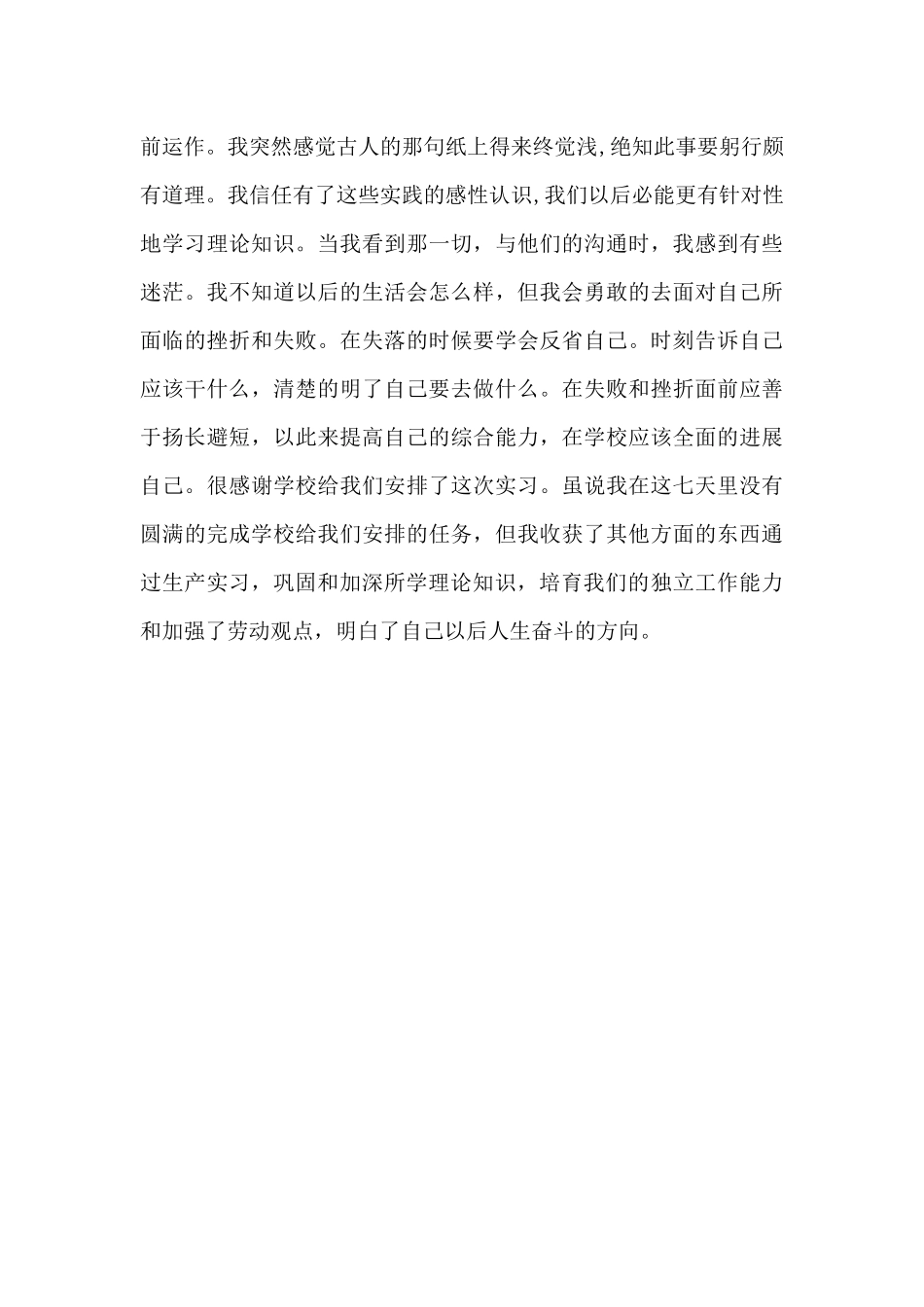 前运作。我突然感觉古人的那句纸上得来终觉浅,绝知此事要躬行颇有道理。我信任有了这些实践的感性认识,我们以后必能更有针对性地学习理论知识。当我看到那一切，与他们的沟通时，我感到有些迷茫。我不知道以后的生活会怎么样，但我会勇敢的去面对自己所面临的挫折和失败。在失落的时候要学会反省自己。时刻告诉自己应该干什么，清楚的明了自己要去做什么。在失败和挫折面前应善于扬长避短，以此来提高自己的综合能力，在学校应该全面的进展自己。很感谢学校给我们安排了这次实习。虽说我在这七天里没有圆满的完成学校给我们安排的任务，但我收获了其他方面的东西通过生产实习，巩固和加深所学理论知识，培育我们的独立工作能力和加强了劳动观点，明白了自己以后人生奋斗的方向。